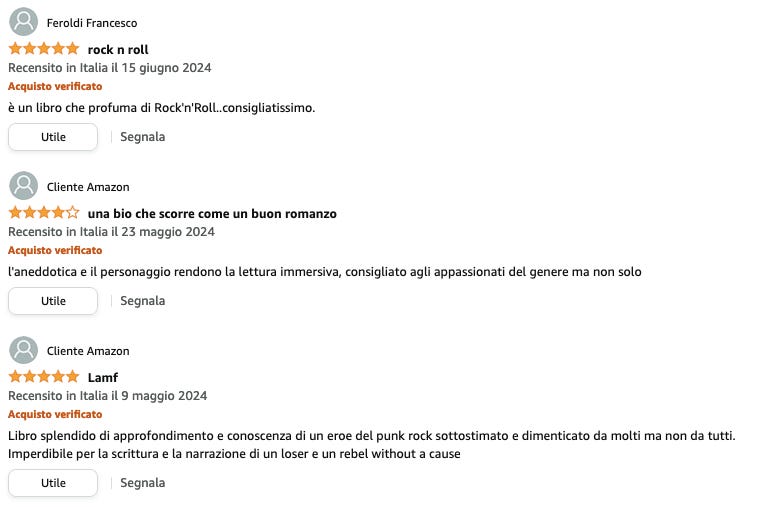 Feroldi Francesco

rock n roll

Recensito in Italia il 15 giugno 2024

Acquisto verificato

è un libro che profuma di Rock'n'Roll..consigliatissimo.

Utile | Segnala

Cliente Amazon

una bio che scorre come un buon romanzo

Recensito in Italia il 23 maggio 2024

Acquisto verificato

l'aneddotica e il personaggio rendono la lettura immersiva, consigliato agli appassionati del genere ma non solo

Utile | Segnala

Cliente Amazon

Lamf

Recensito in Italia il 9 maggio 2024

Acquisto verificato

Libro splendido di approfondimento e conoscenza di un eroe del punk rock sottostimato e dimenticato da molti ma non da tutti. Imperdibile per la scrittura e la narrazione di un loser e un rebel without a cause

Utile | Segnala